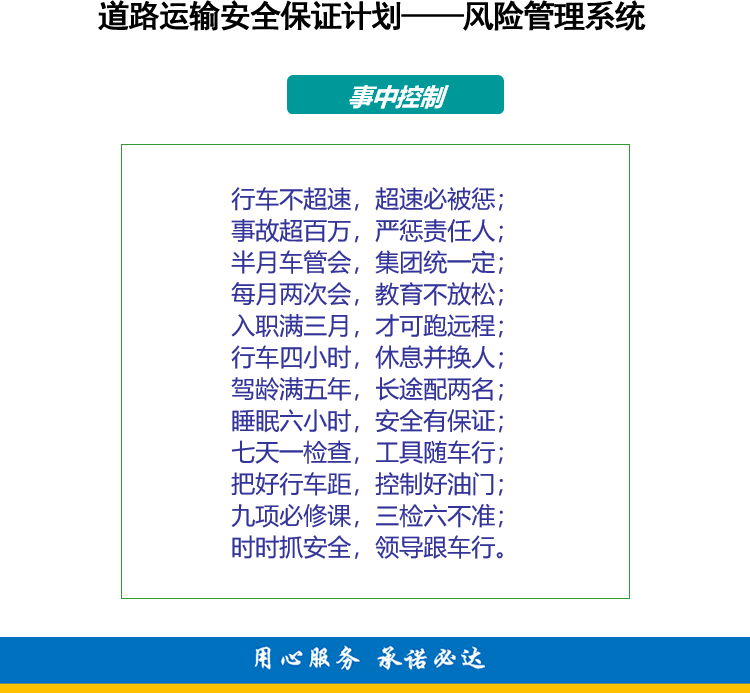 道路运输安全保证计划——风险管理系统

事中控制

行车不超速，超速必被惩；
事故超百万，严惩责任人；
半月车管会，集团统一定；
每月两次会，教育不放松；
入职满三月，才可跑远程；
行车四小时，休息并换人；
驾龄满五年，长途配两名；
睡眠六小时，安全有保证；
七天一检查，工具随车行；
把好行车距，控制好油门；
九项必修课，三检六不准；
时时抓安全，领导跟车行。

用心服务 承诺必达